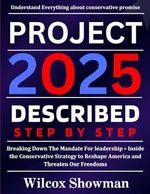 Understand Everything about conservative promise

PROJECT

2025

DESCRIBED

STEP BY STEP

Breaking Down The Mandate For leadership • Inside the Conservative Strategy to Reshape America and Threaten Our Freedoms

Wilcox Showman